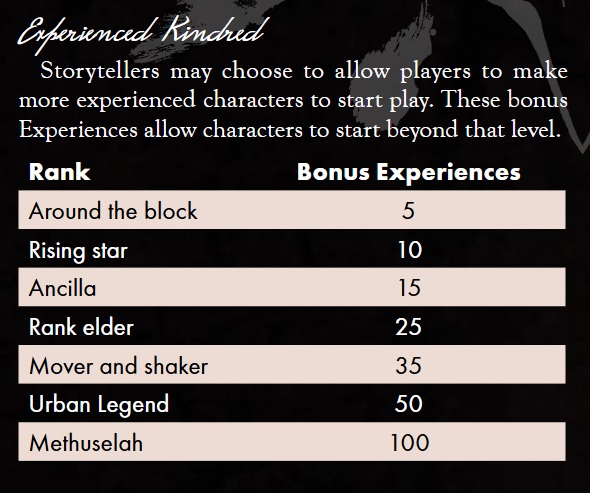 Experienced Kindred

Storytellers may choose to allow players to make more experienced characters to start play. These bonus Experiences allow characters to start beyond that level.

| Rank | Bonus Experiences |
|---|---|
| Around the block | 5 |
| Rising star | 10 |
| Ancilla | 15 |
| Rank elder | 25 |
| Mover and shaker | 35 |
| Urban Legend | 50 |
| Methuselah | 100 |